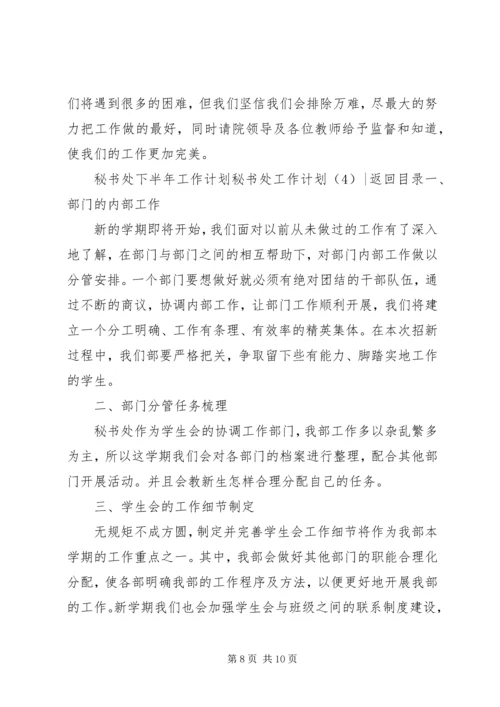 们将遇到很多的困难，但我们坚信我们会排除万难，尽最大的努力把工作做的最好，同时请院领导及各位教师给予监督和知道，使我们的工作更加完美。

秘书处下半年工作计划秘书处工作计划（4）|返回目录一、部门的内部工作

新的学期即将开始，我们面对以前从未做过的工作有了深入地了解，在部门与部门之间的相互帮助下，对部门内部工作做以分管安排。一个部门要想做好就必须有绝对团结的干部队伍，通过不断的商议，协调内部工作，让部门工作顺利开展，我们将建立一个分工明确、工作有条理、有效率的精英集体。在本次招新过程中，我们部要严格把关，争取留下些有能力、脚踏实地工作的学生。

二、部门分管任务梳理

秘书处作为学生会的协调工作部门，我部工作多以杂乱繁多为主，所以这学期我们会对各部门的档案进行整理，配合其他部门开展活动。并且会教新生怎样合理分配自己的任务。

三、学生会的工作细节制定

无规矩不成方圆，制定并完善学生会工作细节将作为我部本学期的工作重点之一。其中，我部会做好其他部门的职能合理化分配，使各部明确我部的工作程序及方法，以便更好地开展我部的工作。新学期我们也会加强学生会与班级之间的联系制度建设，

第 8 页 共 10 页